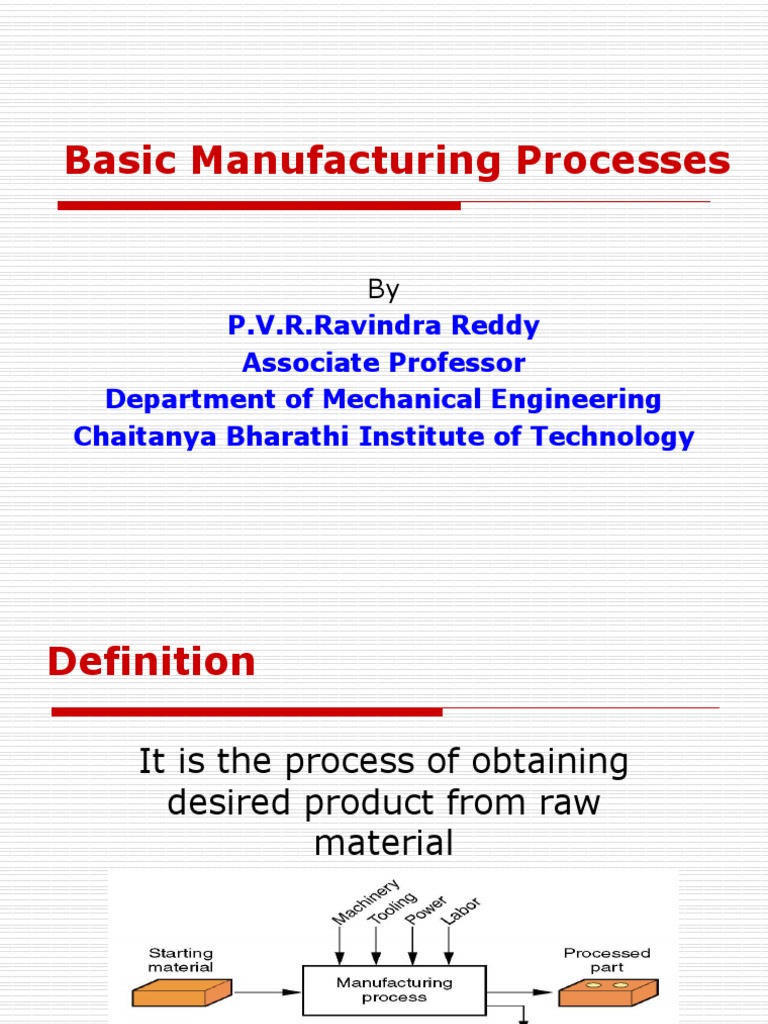 Basic Manufacturing Processes

By
P.V.R.Ravindra Reddy
Associate Professor
Department of Mechanical Engineering
Chaitanya Bharathi Institute of Technology

Definition

It is the process of obtaining desired product from raw material

Machinery Tooling Power Labor

Starting material

Manufacturing process

Processed part